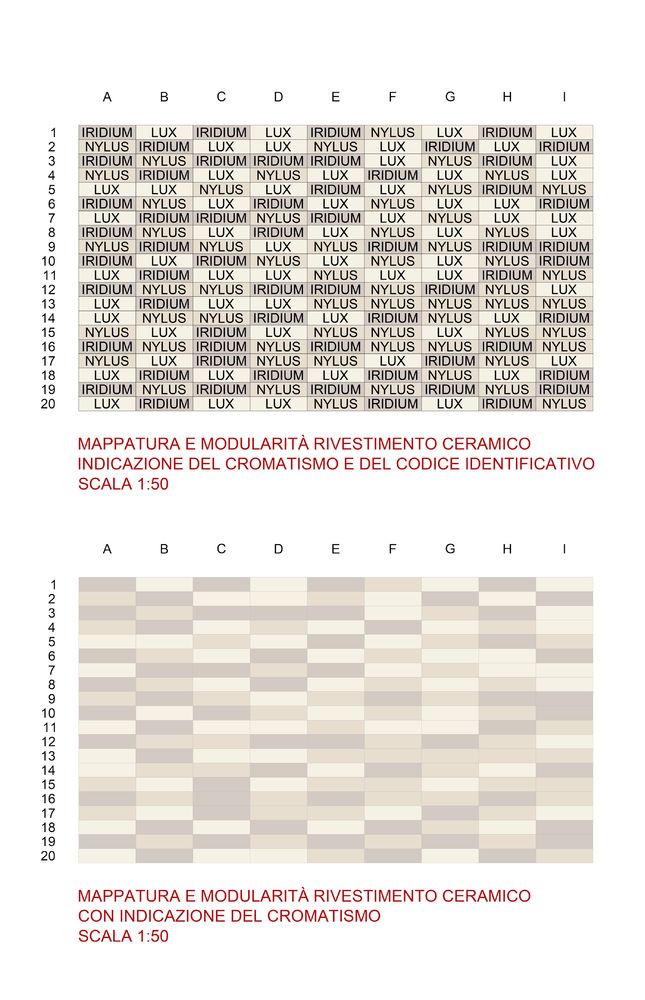 | | A | B | C | D | E | F | G | H | I |
|---|---|---|---|---|---|---|---|---|---|
| 1 | IRIDIUM | LUX | IRIDIUM | LUX | IRIDIUM | NYLUS | LUX | IRIDIUM | LUX |
| 2 | NYLUS | IRIDIUM | LUX | LUX | NYLUS | LUX | IRIDIUM | LUX | IRIDIUM |
| 3 | IRIDIUM | NYLUS | IRIDIUM | IRIDIUM | IRIDIUM | LUX | NYLUS | IRIDIUM | LUX |
| 4 | NYLUS | IRIDIUM | LUX | NYLUS | LUX | IRIDIUM | LUX | NYLUS | LUX |
| 5 | LUX | LUX | NYLUS | LUX | IRIDIUM | LUX | NYLUS | IRIDIUM | NYLUS |
| 6 | IRIDIUM | NYLUS | LUX | IRIDIUM | LUX | NYLUS | LUX | LUX | IRIDIUM |
| 7 | LUX | IRIDIUM | IRIDIUM | NYLUS | IRIDIUM | LUX | NYLUS | LUX | LUX |
| 8 | IRIDIUM | NYLUS | LUX | IRIDIUM | LUX | NYLUS | LUX | NYLUS | LUX |
| 9 | NYLUS | IRIDIUM | NYLUS | LUX | NYLUS | IRIDIUM | NYLUS | IRIDIUM | IRIDIUM |
| 10 | IRIDIUM | LUX | IRIDIUM | NYLUS | LUX | NYLUS | LUX | NYLUS | IRIDIUM |
| 11 | LUX | IRIDIUM | LUX | LUX | NYLUS | LUX | LUX | IRIDIUM | NYLUS |
| 12 | IRIDIUM | NYLUS | NYLUS | IRIDIUM | IRIDIUM | NYLUS | IRIDIUM | NYLUS | LUX |
| 13 | LUX | IRIDIUM | LUX | LUX | NYLUS | NYLUS | NYLUS | NYLUS | NYLUS |
| 14 | LUX | NYLUS | NYLUS | IRIDIUM | LUX | IRIDIUM | NYLUS | LUX | IRIDIUM |
| 15 | NYLUS | LUX | IRIDIUM | LUX | NYLUS | NYLUS | LUX | NYLUS | NYLUS |
| 16 | IRIDIUM | NYLUS | IRIDIUM | NYLUS | IRIDIUM | NYLUS | NYLUS | IRIDIUM | NYLUS |
| 17 | NYLUS | LUX | IRIDIUM | NYLUS | NYLUS | LUX | IRIDIUM | NYLUS | LUX |
| 18 | LUX | IRIDIUM | LUX | IRIDIUM | LUX | IRIDIUM | NYLUS | LUX | IRIDIUM |
| 19 | IRIDIUM | NYLUS | IRIDIUM | NYLUS | IRIDIUM | NYLUS | IRIDIUM | NYLUS | IRIDIUM |
| 20 | LUX | IRIDIUM | LUX | LUX | NYLUS | IRIDIUM | LUX | IRIDIUM | NYLUS |

MAPPATURA E MODULARITÀ RIVESTIMENTO CERAMICO
INDICAZIONE DEL CROMATISMO E DEL CODICE IDENTIFICATIVO
SCALA 1:50

A B C D E F G H I

1 2 3 4 5 6 7 8 9 10 11 12 13 14 15 16 17 18 19 20

MAPPATURA E MODULARITÀ RIVESTIMENTO CERAMICO
CON INDICAZIONE DEL CROMATISMO
SCALA 1:50